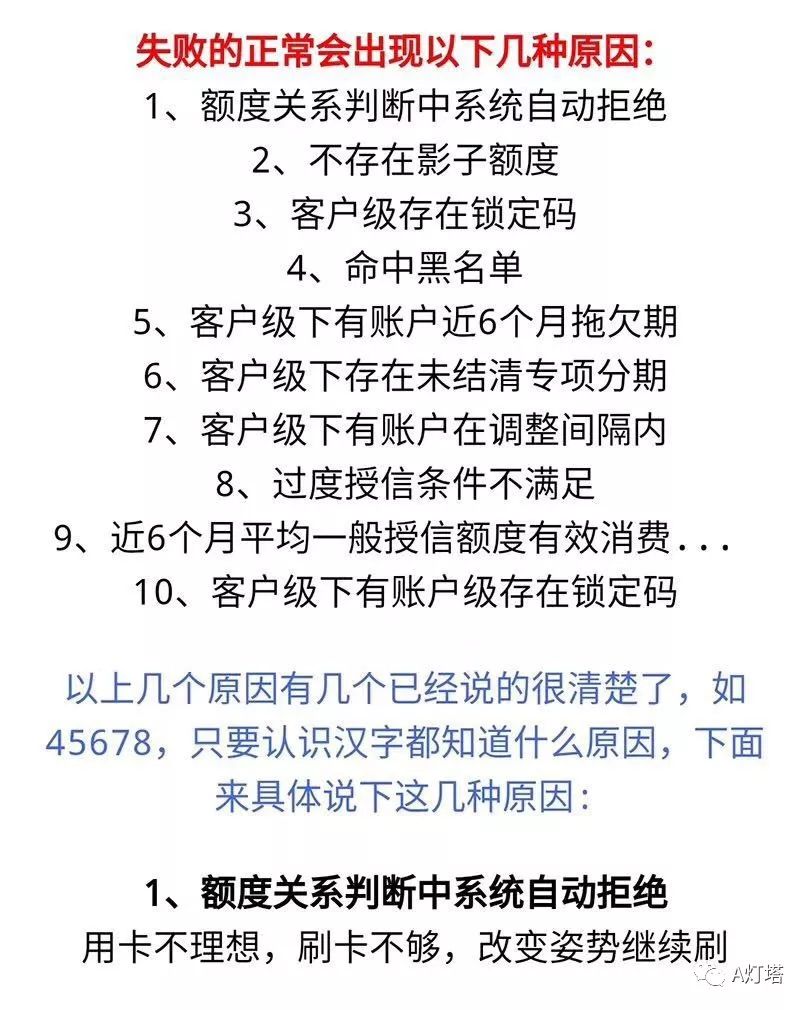 失败的正常会出现以下几种原因:
1、额度关系判断中系统自动拒绝
2、不存在影子额度
3、客户级存在锁定码
4、命中黑名单
5、客户级下有账户近6个月拖欠期
6、客户级下存在未结清专项分期
7、客户级下有账户在调整间隔内
8、过度授信条件不满足
9、近6个月平均一般授信额度有效消费...
10、客户级下有账户级存在锁定码

以上几个原因有几个已经说的很清楚了，如45678，只要认识汉字都知道什么原因，下面来具体说下这几种原因：

1、额度关系判断中系统自动拒绝
用卡不理想，刷卡不够，改变姿势继续刷

A灯塔